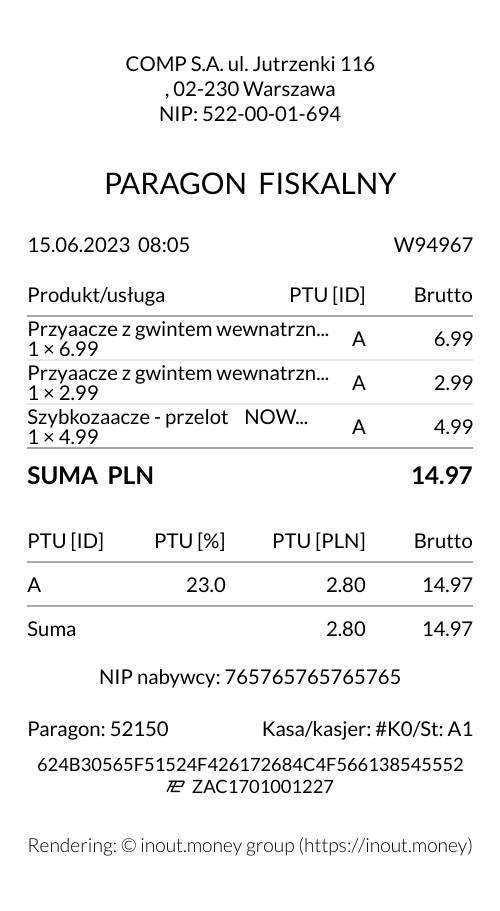 COMP S.A. ul. Jutrzenki 116
, 02-230 Warszawa
NIP: 522-00-01-694

PARAGON FISKALNY

15.06.2023 08:05 W94967

| Produkt/usługa | PTU [ID] | Brutto |
|---|---|---|
| Przyaacze z gwintem wewnatrzn... 1 × 6.99 | A | 6.99 |
| Przyaacze z gwintem wewnatrzn... 1 × 2.99 | A | 2.99 |
| Szybkozaacze - przelot NOW... 1 × 4.99 | A | 4.99 |

SUMA PLN 14.97

| PTU [ID] | PTU [%] | PTU [PLN] | Brutto |
|---|---|---|---|
| A | 23.0 | 2.80 | 14.97 |
| Suma | | 2.80 | 14.97 |

NIP nabywcy: 765765765765765

Paragon: 52150 Kasa/kasjer: #K0/St: A1

624B30565F51524F426172684C4F566138545552
ZAC1701001227

Rendering: © inout.money group (https://inout.money)